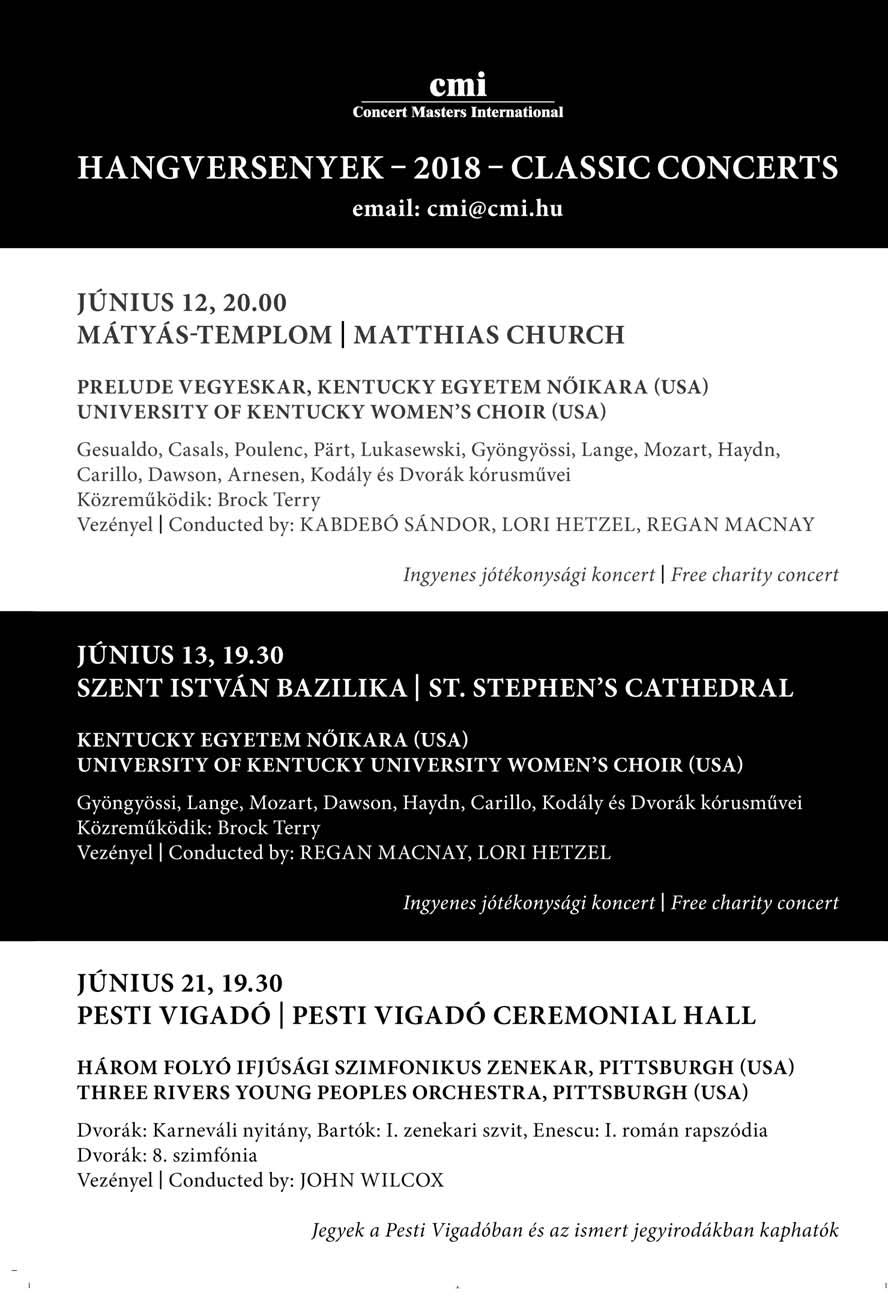 cmi
Concert Masters International

HANGVERSENYEK – 2018 – CLASSIC CONCERTS
email: cmi@cmi.hu

JÚNIUS 12, 20.00
MÁTYÁS-TEMPLOM | MATTHIAS CHURCH

PRELUDE VEGYESKAR, KENTUCKY EGYETEM NŐIKARA (USA)
UNIVERSITY OF KENTUCKY WOMEN'S CHOIR (USA)

Gesualdo, Casals, Poulenc, Pärt, Lukasewski, Gyöngyössi, Lange, Mozart, Haydn, Carillo, Dawson, Arnesen, Kodály és Dvorák kórusművei
Közreműködik: Brock Terry
Vezényel | Conducted by: KABDEBÓ SÁNDOR, LORI HETZEL, REGAN MACNAY

Ingyenes jótékonysági koncert | Free charity concert

JÚNIUS 13, 19.30
SZENT ISTVÁN BAZILIKA | ST. STEPHEN'S CATHEDRAL

KENTUCKY EGYETEM NŐIKARA (USA)
UNIVERSITY OF KENTUCKY UNIVERSITY WOMEN'S CHOIR (USA)

Gyöngyössi, Lange, Mozart, Dawson, Haydn, Carillo, Kodály és Dvorák kórusművei
Közreműködik: Brock Terry
Vezényel | Conducted by: REGAN MACNAY, LORI HETZEL

Ingyenes jótékonysági koncert | Free charity concert

JÚNIUS 21, 19.30
PESTI VIGADÓ | PESTI VIGADÓ CEREMONIAL HALL

HÁROM FOLYÓ IFJÚSÁGI SZIMFONIKUS ZENEKAR, PITTSBURGH (USA)
THREE RIVERS YOUNG PEOPLES ORCHESTRA, PITTSBURGH (USA)

Dvorák: Karneváli nyitány, Bartók: I. zenekari szvit, Enescu: I. román rapszódia
Dvorák: 8. szimfónia
Vezényel | Conducted by: JOHN WILCOX

Jegyek a Pesti Vigadóban és az ismert jegyirodákban kaphatók